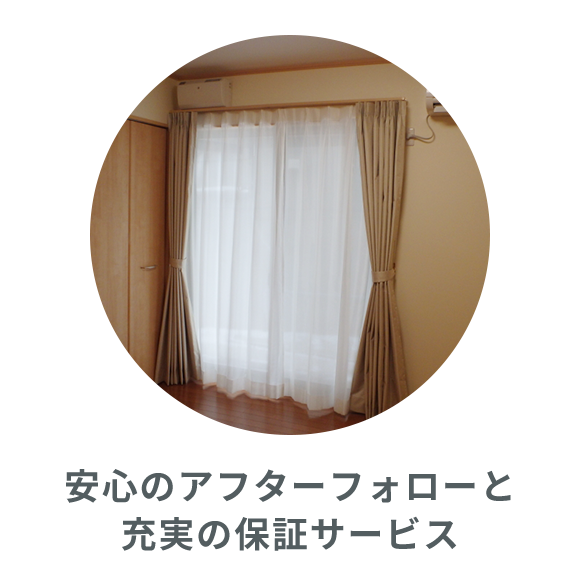 安心のアフターフォローと
充実の保証サービス